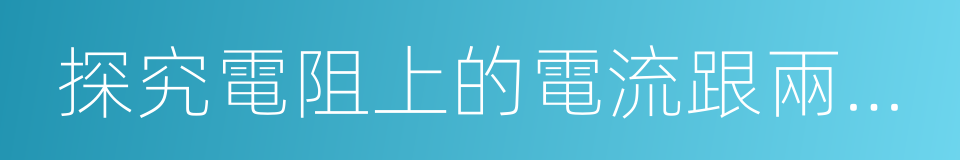 探究電阻上的電流跟兩…